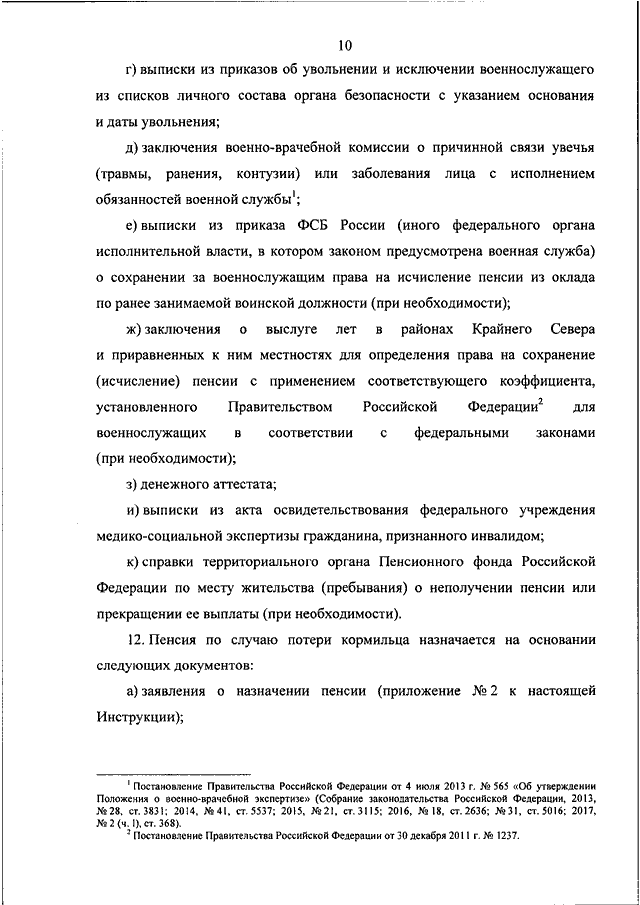 10

г) выписки из приказов об увольнении и исключении военнослужащего из списков личного состава органа безопасности с указанием основания и даты увольнения;

д) заключения военно-врачебной комиссии о причинной связи увечья (травмы, ранения, контузии) или заболевания лица с исполнением обязанностей военной службы$^1$;

е) выписки из приказа ФСБ России (иного федерального органа исполнительной власти, в котором законом предусмотрена военная служба) о сохранении за военнослужащим права на исчисление пенсии из оклада по ранее занимаемой воинской должности (при необходимости);

ж) заключения о выслуге лет в районах Крайнего Севера и приравненных к ним местностях для определения права на сохранение (исчисление) пенсии с применением соответствующего коэффициента, установленного Правительством Российской Федерации$^2$ для военнослужащих в соответствии с федеральными законами (при необходимости);

з) денежного аттестата;

и) выписки из акта освидетельствования федерального учреждения медико-социальной экспертизы гражданина, признанного инвалидом;

к) справки территориального органа Пенсионного фонда Российской Федерации по месту жительства (пребывания) о неполучении пенсии или прекращении ее выплаты (при необходимости).

12. Пенсия по случаю потери кормильца назначается на основании следующих документов:

а) заявления о назначении пенсии (приложение № 2 к настоящей Инструкции);

$^1$ Постановление Правительства Российской Федерации от 4 июля 2013 г. № 565 «Об утверждении Положения о военно-врачебной экспертизе» (Собрание законодательства Российской Федерации, 2013, № 28, ст. 3831; 2014, № 41, ст. 5537; 2015, № 21, ст. 3115; 2016, № 18, ст. 2636; № 31, ст. 5016; 2017, № 2 (ч. I), ст. 368).
$^2$ Постановление Правительства Российской Федерации от 30 декабря 2011 г. № 1237.